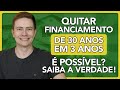 QUITAR FINANCIAMENTO

DE 30 ANOS EM 3 ANOS

É POSSÍVEL? SAIBA A VERDADE!